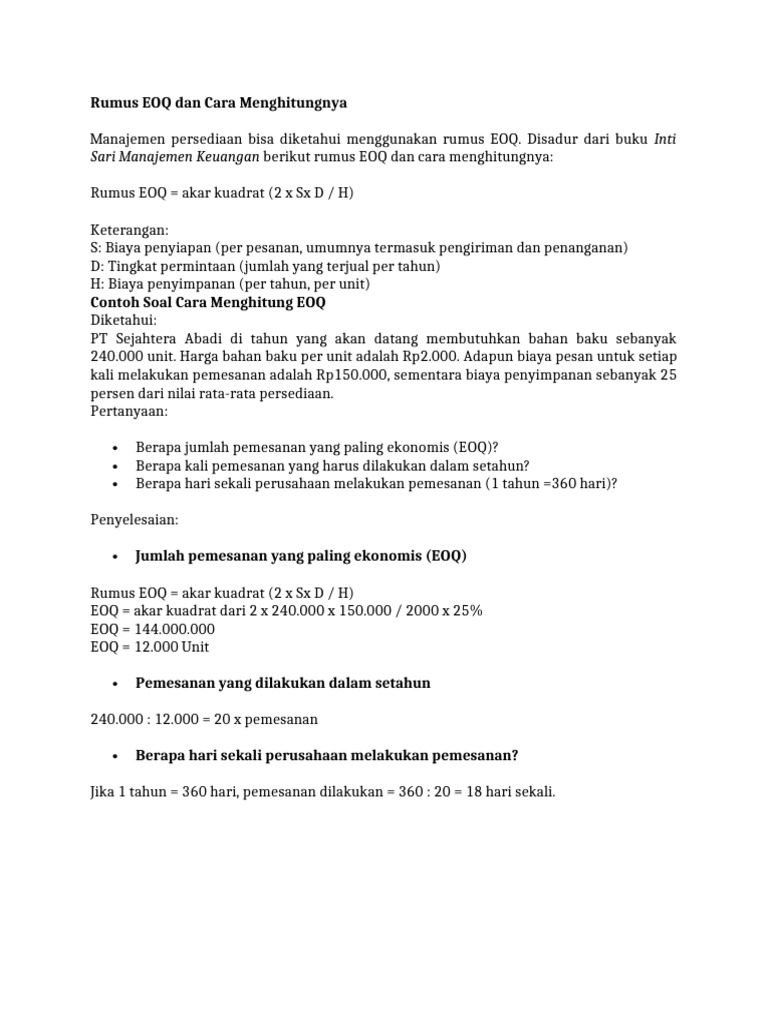 Rumus EOQ dan Cara Menghitungnya

Manajemen persediaan bisa diketahui menggunakan rumus EOQ. Disadur dari buku Inti Sari Manajemen Keuangan berikut rumus EOQ dan cara menghitungnya:

Rumus EOQ = akar kuadrat (2 x Sx D / H)

Keterangan:
S: Biaya penyiapan (per pesanan, umumnya termasuk pengiriman dan penanganan)
D: Tingkat permintaan (jumlah yang terjual per tahun)
H: Biaya penyimpanan (per tahun, per unit)
Contoh Soal Cara Menghitung EOQ
Diketahui:
PT Sejahtera Abadi di tahun yang akan datang membutuhkan bahan baku sebanyak 240.000 unit. Harga bahan baku per unit adalah Rp2.000. Adapun biaya pesan untuk setiap kali melakukan pemesanan adalah Rp150.000, sementara biaya penyimpanan sebanyak 25 persen dari nilai rata-rata persediaan.
Pertanyaan:

• Berapa jumlah pemesanan yang paling ekonomis (EOQ)?
• Berapa kali pemesanan yang harus dilakukan dalam setahun?
• Berapa hari sekali perusahaan melakukan pemesanan (1 tahun =360 hari)?

Penyelesaian:

• Jumlah pemesanan yang paling ekonomis (EOQ)

Rumus EOQ = akar kuadrat (2 x Sx D / H)
EOQ = akar kuadrat dari 2 x 240.000 x 150.000 / 2000 x 25%
EOQ = 144.000.000
EOQ = 12.000 Unit

• Pemesanan yang dilakukan dalam setahun

240.000 : 12.000 = 20 x pemesanan

• Berapa hari sekali perusahaan melakukan pemesanan?

Jika 1 tahun = 360 hari, pemesanan dilakukan = 360 : 20 = 18 hari sekali.